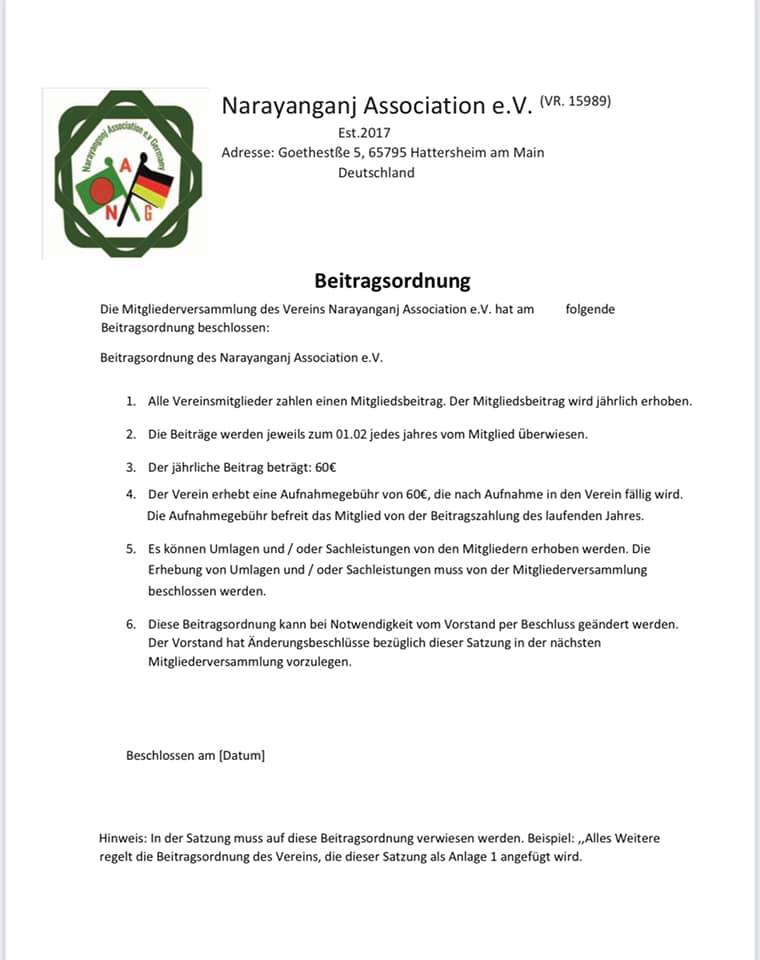 Narayanganj Association e.V Germany
A
N G

Narayanganj Association e.V. (VR. 15989)
Est.2017
Adresse: Goethestße 5, 65795 Hattersheim am Main
Deutschland

Beitragsordnung

Die Mitgliederversammlung des Vereins Narayanganj Association e.V. hat am folgende Beitragsordnung beschlossen:

Beitragsordnung des Narayanganj Association e.V.

1. Alle Vereinsmitglieder zahlen einen Mitgliedsbeitrag. Der Mitgliedsbeitrag wird jährlich erhoben.

2. Die Beiträge werden jeweils zum 01.02 jedes jahres vom Mitglied überwiesen.

3. Der jährliche Beitrag beträgt: 60€

4. Der Verein erhebt eine Aufnahmegebühr von 60€, die nach Aufnahme in den Verein fällig wird. Die Aufnahmegebühr befreit das Mitglied von der Beitragszahlung des laufenden Jahres.

5. Es können Umlagen und / oder Sachleistungen von den Mitgliedern erhoben werden. Die Erhebung von Umlagen und / oder Sachleistungen muss von der Mitgliederversammlung beschlossen werden.

6. Diese Beitragsordnung kann bei Notwendigkeit vom Vorstand per Beschluss geändert werden. Der Vorstand hat Änderungsbeschlüsse bezüglich dieser Satzung in der nächsten Mitgliederversammlung vorzulegen.

Beschlossen am [Datum]

Hinweis: In der Satzung muss auf diese Beitragsordnung verwiesen werden. Beispiel: ,,Alles Weitere regelt die Beitragsordnung des Vereins, die dieser Satzung als Anlage 1 angefügt wird.